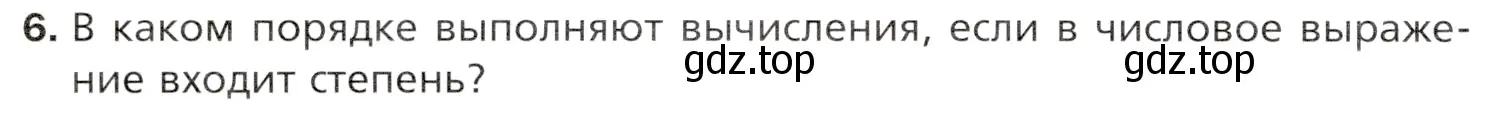 6. В каком порядке выполняют вычисления, если в числовое выражение входит степень?

gdz.top gdz.top